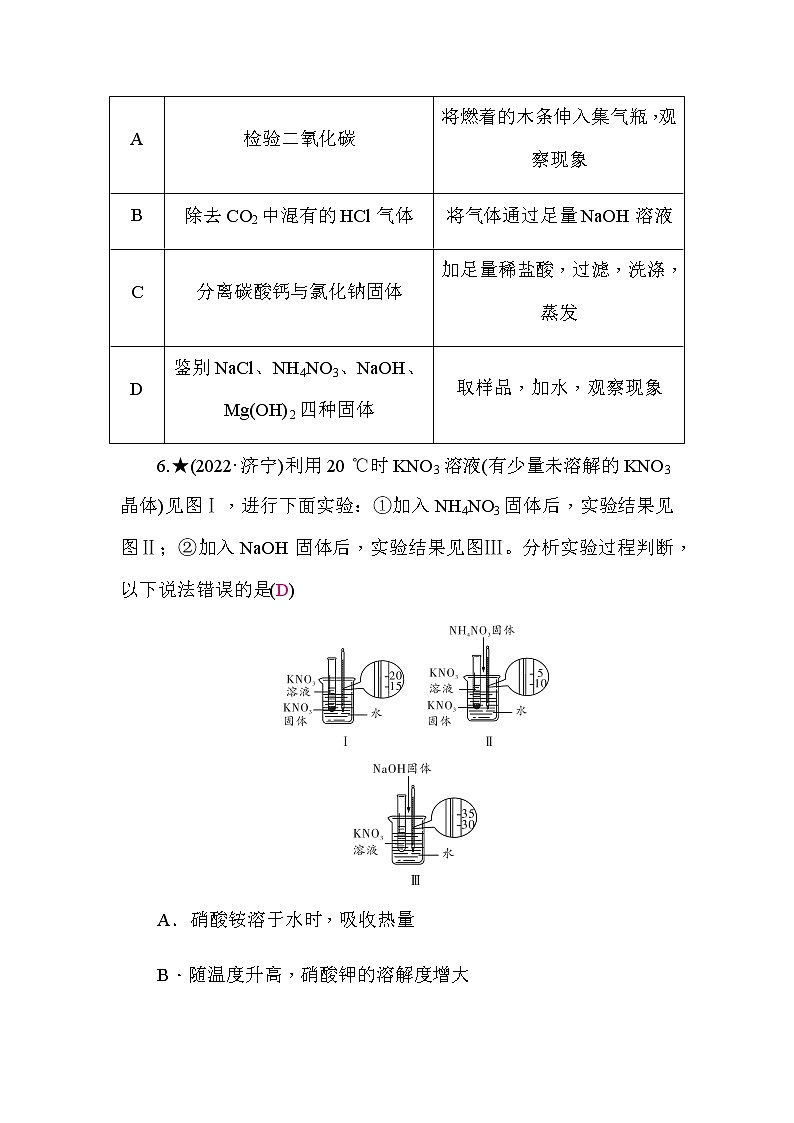 | A | 检验二氧化碳 | 将燃着的木条伸入集气瓶，观察现象 |
|---|---|---|
| B | 除去 $CO_2$ 中混有的 HCl 气体 | 将气体通过足量 NaOH 溶液 |
| C | 分离碳酸钙与氯化钠固体 | 加足量稀盐酸，过滤，洗涤，蒸发 |
| D | 鉴别 NaCl、$NH_4NO_3$、NaOH、$Mg(OH)_2$ 四种固体 | 取样品，加水，观察现象 |

6.★(2022·济宁)利用 20 ℃时 $KNO_3$ 溶液(有少量未溶解的 $KNO_3$ 晶体)见图Ⅰ，进行下面实验：①加入 $NH_4NO_3$ 固体后，实验结果见图Ⅱ；②加入 NaOH 固体后，实验结果见图Ⅲ。分析实验过程判断，以下说法错误的是(D)

$KNO_3$ 溶液
$KNO_3$ 固体
水
20
15
Ⅰ

$NH_4NO_3$ 固体
$KNO_3$ 溶液
$KNO_3$ 固体
水
5
10
Ⅱ

NaOH固体
$KNO_3$ 溶液
水
35
30
Ⅲ

A．硝酸铵溶于水时，吸收热量

B．随温度升高，硝酸钾的溶解度增大